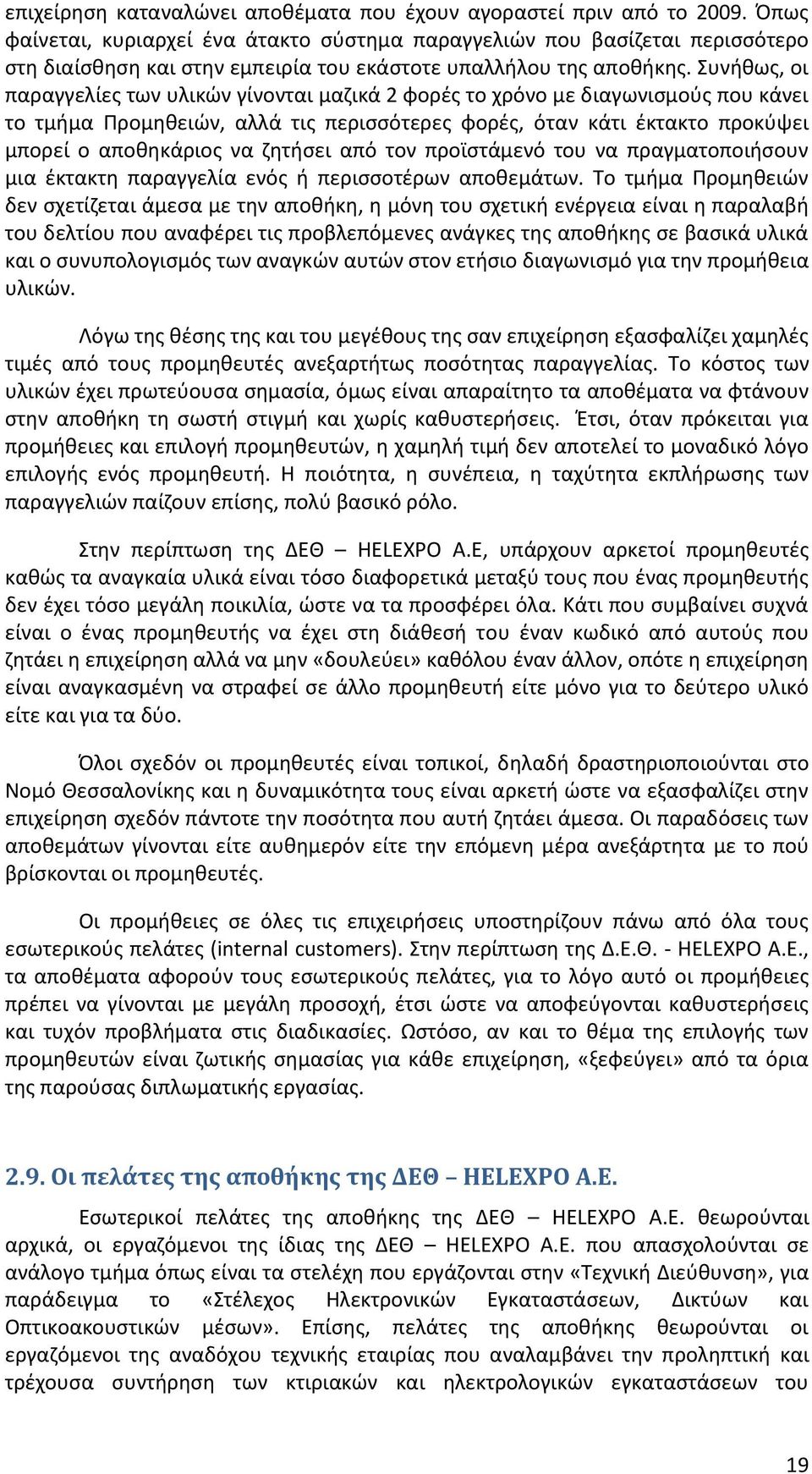 επιχείρηση καταναλώνει αποθέματα που έχουν αγοραστεί πριν από το 2009. Όπως φαίνεται, κυριαρχεί ένα άτακτο σύστημα παραγγελιών που βασίζεται περισσότερο στη διαίσθηση και στην εμπειρία του εκάστοτε υπαλλήλου της αποθήκης. Συνήθως, οι παραγγελίες των υλικών γίνονται μαζικά 2 φορές το χρόνο με διαγωνισμούς που κάνει το τμήμα Προμηθειών, αλλά τις περισσότερες φορές, όταν κάτι έκτακτο προκύψει μπορεί ο αποθηκάριος να ζητήσει από τον προϊστάμενό του να πραγματοποιήσουν μια έκτακτη παραγγελία ενός ή περισσοτέρων αποθεμάτων. Το τμήμα Προμηθειών δεν σχετίζεται άμεσα με την αποθήκη, η μόνη του σχετική ενέργεια είναι η παραλαβή του δελτίου που αναφέρει τις προβλεπόμενες ανάγκες της αποθήκης σε βασικά υλικά και ο συνυπολογισμός των αναγκών αυτών στον ετήσιο διαγωνισμό για την προμήθεια υλικών.

Λόγω της θέσης της και του μεγέθους της σαν επιχείρηση εξασφαλίζει χαμηλές τιμές από τους προμηθευτές ανεξαρτήτως ποσότητας παραγγελίας. Το κόστος των υλικών έχει πρωτεύουσα σημασία, όμως είναι απαραίτητο τα αποθέματα να φτάνουν στην αποθήκη τη σωστή στιγμή και χωρίς καθυστερήσεις. Έτσι, όταν πρόκειται για προμήθειες και επιλογή προμηθευτών, η χαμηλή τιμή δεν αποτελεί το μοναδικό λόγο επιλογής ενός προμηθευτή. Η ποιότητα, η συνέπεια, η ταχύτητα εκπλήρωσης των παραγγελιών παίζουν επίσης, πολύ βασικό ρόλο.

Στην περίπτωση της ΔΕΘ – HELEXPO A.E, υπάρχουν αρκετοί προμηθευτές καθώς τα αναγκαία υλικά είναι τόσο διαφορετικά μεταξύ τους που ένας προμηθευτής δεν έχει τόσο μεγάλη ποικιλία, ώστε να τα προσφέρει όλα. Κάτι που συμβαίνει συχνά είναι ο ένας προμηθευτής να έχει στη διάθεσή του έναν κωδικό από αυτούς που ζητάει η επιχείρηση αλλά να μην «δουλεύει» καθόλου έναν άλλον, οπότε η επιχείρηση είναι αναγκασμένη να στραφεί σε άλλο προμηθευτή είτε μόνο για το δεύτερο υλικό είτε και για τα δύο.

Όλοι σχεδόν οι προμηθευτές είναι τοπικοί, δηλαδή δραστηριοποιούνται στο Νομό Θεσσαλονίκης και η δυναμικότητα τους είναι αρκετή ώστε να εξασφαλίζει στην επιχείρηση σχεδόν πάντοτε την ποσότητα που αυτή ζητάει άμεσα. Οι παραδόσεις των αποθεμάτων γίνονται είτε αυθημερόν είτε την επόμενη μέρα ανεξάρτητα με το πού βρίσκονται οι προμηθευτές.

Οι προμήθειες σε όλες τις επιχειρήσεις υποστηρίζουν πάνω από όλα τους εσωτερικούς πελάτες (internal customers). Στην περίπτωση της Δ.Ε.Θ. - HELEXPO A.E., τα αποθέματα αφορούν τους εσωτερικούς πελάτες, για το λόγο αυτό οι προμήθειες πρέπει να γίνονται με μεγάλη προσοχή, έτσι ώστε να αποφεύγονται καθυστερήσεις και τυχόν προβλήματα στις διαδικασίες. Ωστόσο, αν και το θέμα της επιλογής των προμηθευτών είναι ζωτικής σημασίας για κάθε επιχείρηση, «ξεφεύγει» από τα όρια της παρούσας διπλωματικής εργασίας.

2.9. Οι πελάτες της αποθήκης της ΔΕΘ – HELEXPO A.E.

Εσωτερικοί πελάτες της αποθήκης της ΔΕΘ – HELEXPO A.E. θεωρούνται αρχικά, οι εργαζόμενοι της ίδιας της ΔΕΘ – HELEXPO A.E. που απασχολούνται σε ανάλογο τμήμα όπως είναι τα στελέχη που εργάζονται στην «Τεχνική Διεύθυνση», για παράδειγμα το «Στέλεχος Ηλεκτρονικών Εγκαταστάσεων, Δικτύων και Οπτικοακουστικών μέσων». Επίσης, πελάτες της αποθήκης θεωρούνται οι εργαζόμενοι της αναδόχου τεχνικής εταιρίας που αναλαμβάνει την προληπτική και τρέχουσα συντήρηση των κτιριακών και ηλεκτρολογικών εγκαταστάσεων του

19